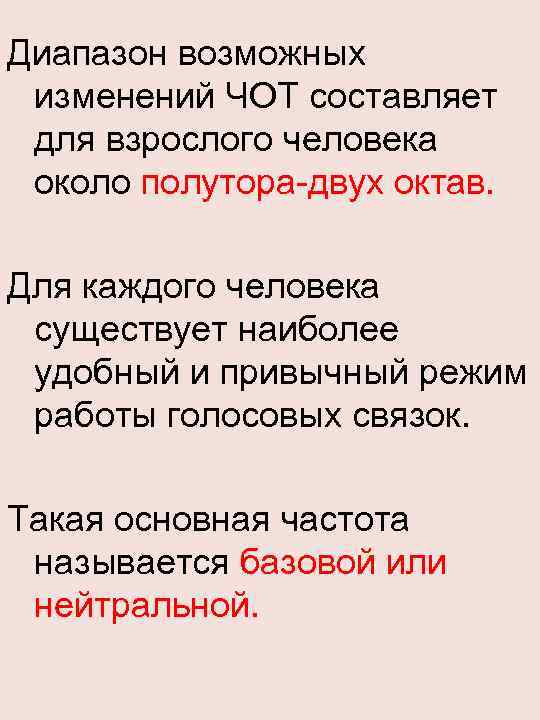 Диапазон возможных изменений ЧОТ составляет для взрослого человека около полутора-двух октав.

Для каждого человека существует наиболее удобный и привычный режим работы голосовых связок.

Такая основная частота называется базовой или нейтральной.